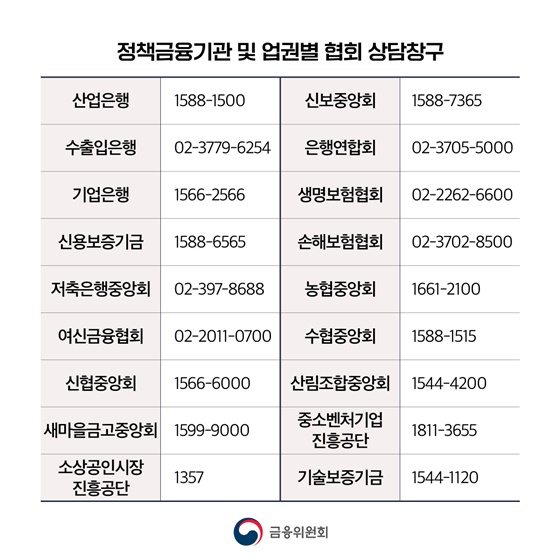 정책금융기관 및 업권별 협회 상담창구

| 산업은행 | 1588-1500 | 신보중앙회 | 1588-7365 |
|---|---|---|---|
| 수출입은행 | 02-3779-6254 | 은행연합회 | 02-3705-5000 |
| 기업은행 | 1566-2566 | 생명보험협회 | 02-2262-6600 |
| 신용보증기금 | 1588-6565 | 손해보험협회 | 02-3702-8500 |
| 저축은행중앙회 | 02-397-8688 | 농협중앙회 | 1661-2100 |
| 여신금융협회 | 02-2011-0700 | 수협중앙회 | 1588-1515 |
| 신협중앙회 | 1566-6000 | 산림조합중앙회 | 1544-4200 |
| 새마을금고중앙회 | 1599-9000 | 중소벤처기업 진흥공단 | 1811-3655 |
| 소상공인시장 진흥공단 | 1357 | 기술보증기금 | 1544-1120 |

금융위원회